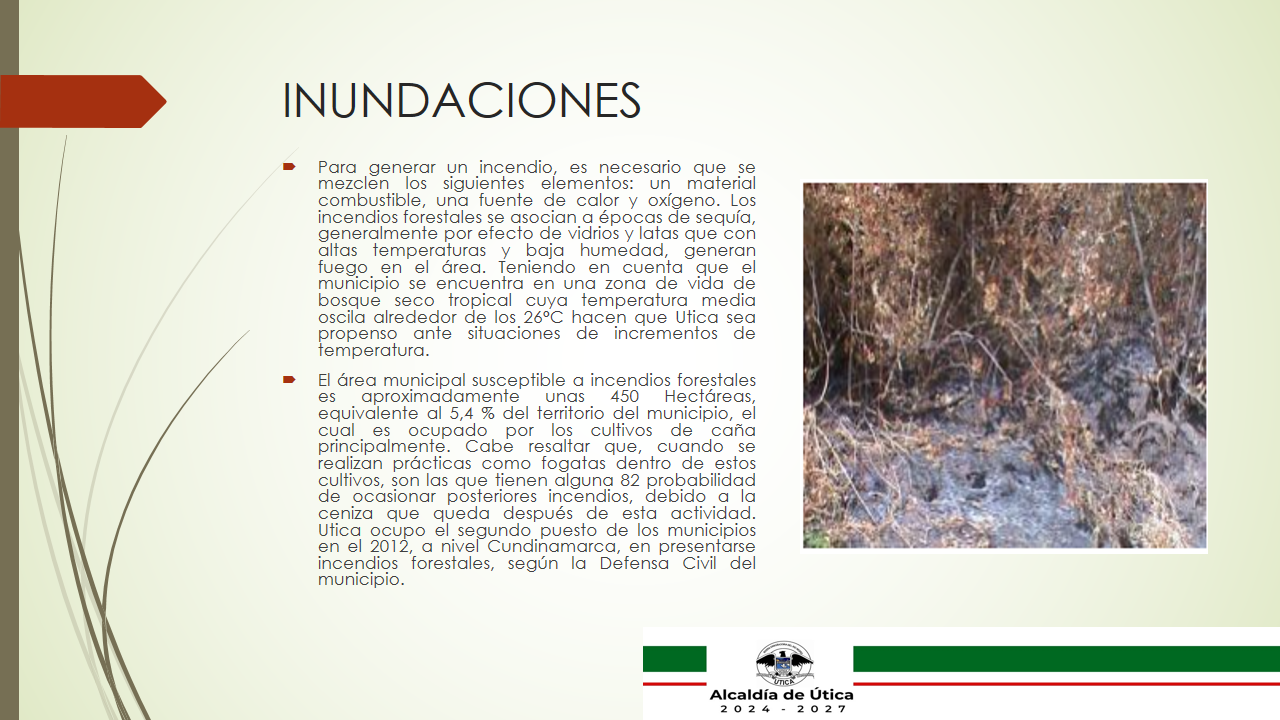 INUNDACIONES

Para generar un incendio, es necesario que se mezclen los siguientes elementos: un material combustible, una fuente de calor y oxígeno. Los incendios forestales se asocian a épocas de sequía, generalmente por efecto de vidrios y latas que con altas temperaturas y baja humedad, generan fuego en el área. Teniendo en cuenta que el municipio se encuentra en una zona de vida de bosque seco tropical cuya temperatura media oscila alrededor de los 26°C hacen que Utica sea propenso ante situaciones de incrementos de temperatura.

El área municipal susceptible a incendios forestales es aproximadamente unas 450 Hectáreas, equivalente al 5,4 % del territorio del municipio, el cual es ocupado por los cultivos de caña principalmente. Cabe resaltar que, cuando se realizan prácticas como fogatas dentro de estos cultivos, son las que tienen alguna 82 probabilidad de ocasionar posteriores incendios, debido a la ceniza que queda después de esta actividad. Utica ocupo el segundo puesto de los municipios en el 2012, a nivel Cundinamarca, en presentarse incendios forestales, según la Defensa Civil del municipio.

UTICA
Alcaldía de Útica
2024 - 2027